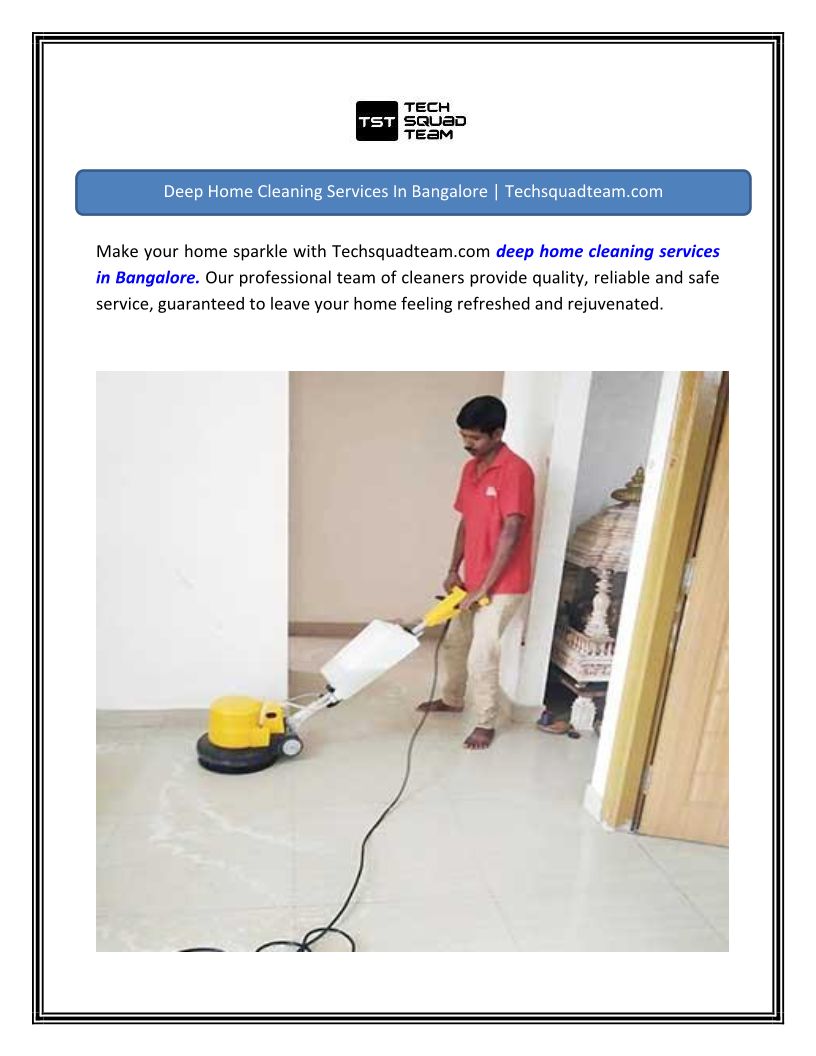 TST TECH SQUAD TEAM

Deep Home Cleaning Services In Bangalore | Techsquadteam.com

Make your home sparkle with Techsquadteam.com deep home cleaning services in Bangalore. Our professional team of cleaners provide quality, reliable and safe service, guaranteed to leave your home feeling refreshed and rejuvenated.